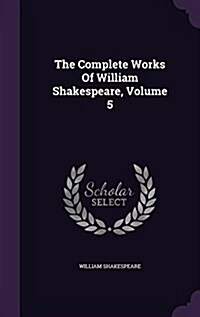 The Complete Works Of William Shakespeare, Volume 5

Scholar SELECT

WILLIAM SHAKESPEARE